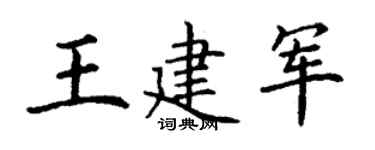 王建军

词典网